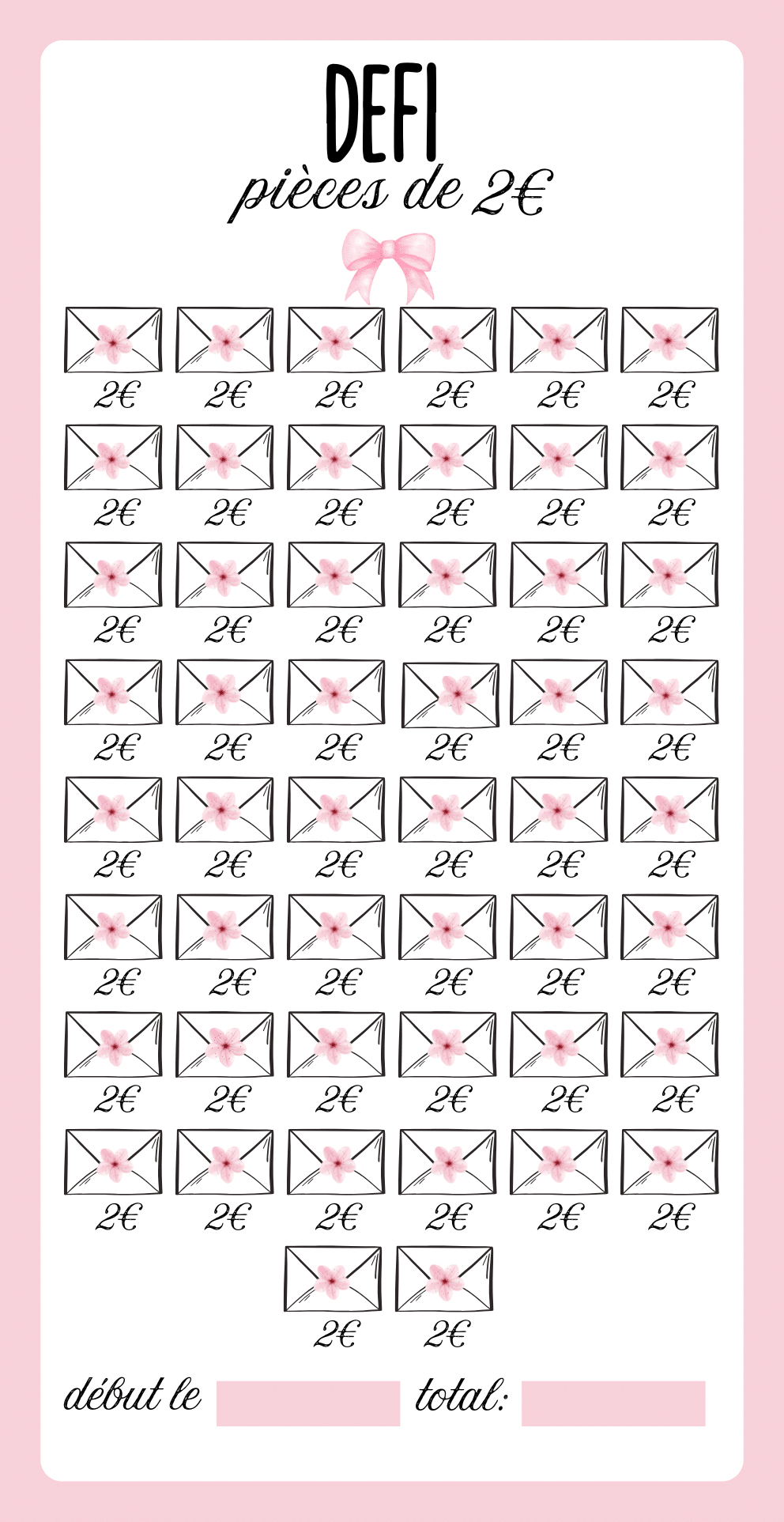 DEFI
pièces de 2€

2€ 2€ 2€ 2€ 2€ 2€

2€ 2€ 2€ 2€ 2€ 2€

2€ 2€ 2€ 2€ 2€ 2€

2€ 2€ 2€ 2€ 2€ 2€

2€ 2€ 2€ 2€ 2€ 2€

2€ 2€ 2€ 2€ 2€ 2€

2€ 2€ 2€ 2€ 2€ 2€

2€ 2€ 2€ 2€ 2€ 2€

2€ 2€

début le ____ total: ____